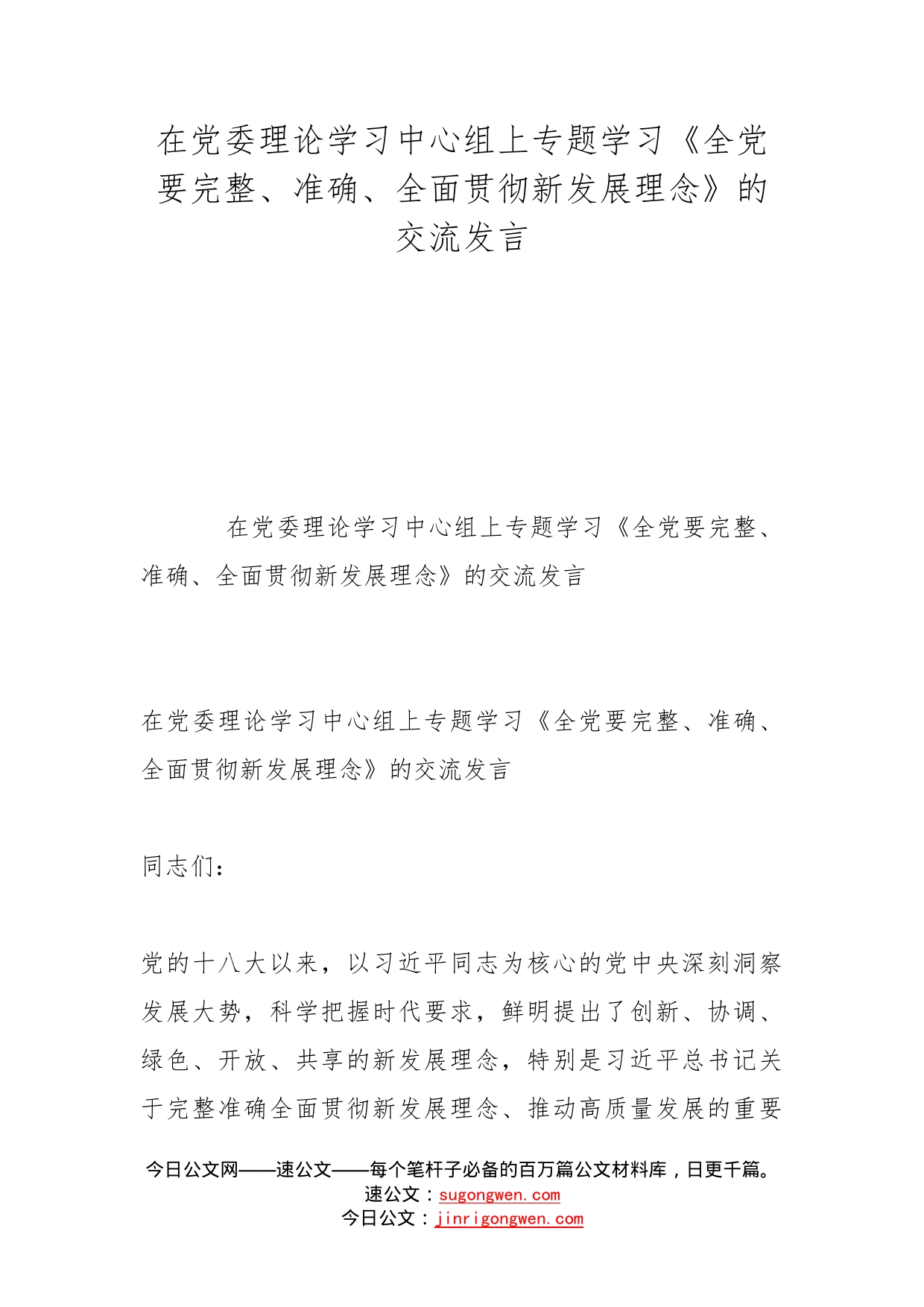 在党委理论学习中心组上专题学习《全党要完整、准确、全面贯彻新发展理念》的交流发言

在党委理论学习中心组上专题学习《全党要完整、准确、全面贯彻新发展理念》的交流发言

在党委理论学习中心组上专题学习《全党要完整、准确、全面贯彻新发展理念》的交流发言

同志们：

党的十八大以来，以习近平同志为核心的党中央深刻洞察发展大势，科学把握时代要求，鲜明提出了创新、协调、绿色、开放、共享的新发展理念，特别是习近平总书记关于完整准确全面贯彻新发展理念、推动高质量发展的重要

今日公文网——速公文——每个笔杆子必备的百万篇公文材料库，日更千篇。
速公文：sugongwen.com
今日公文：jinrigongwen.com